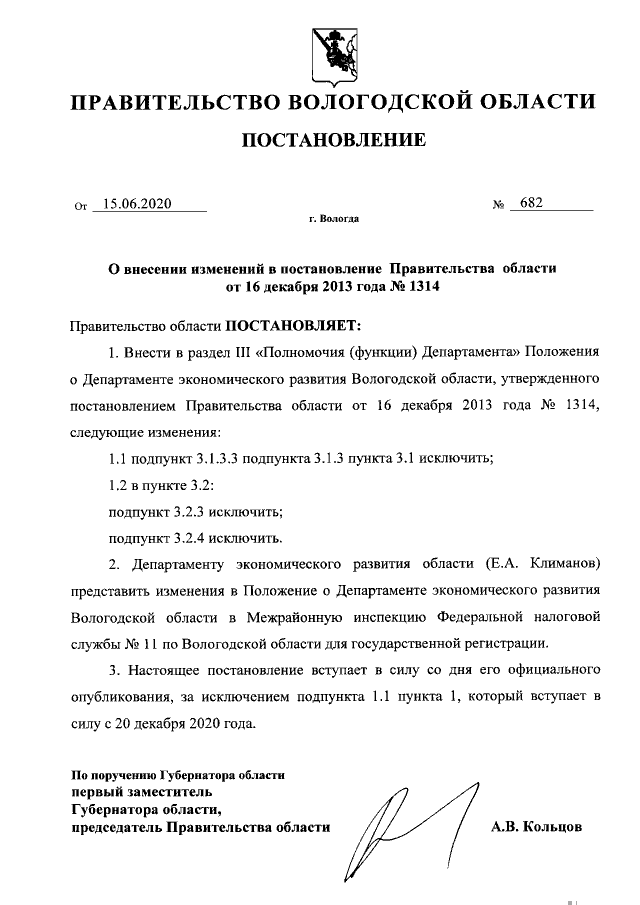 ПРАВИТЕЛЬСТВО ВОЛОГОДСКОЙ ОБЛАСТИ

ПОСТАНОВЛЕНИЕ

От 15.06.2020 № 682

г. Вологда

О внесении изменений в постановление Правительства области от 16 декабря 2013 года № 1314

Правительство области ПОСТАНОВЛЯЕТ:

1. Внести в раздел III «Полномочия (функции) Департамента» Положения о Департаменте экономического развития Вологодской области, утвержденного постановлением Правительства области от 16 декабря 2013 года № 1314, следующие изменения:

1.1 подпункт 3.1.3.3 подпункта 3.1.3 пункта 3.1 исключить;

1.2 в пункте 3.2:

подпункт 3.2.3 исключить;

подпункт 3.2.4 исключить.

2. Департаменту экономического развития области (Е.А. Климанов) представить изменения в Положение о Департаменте экономического развития Вологодской области в Межрайонную инспекцию Федеральной налоговой службы № 11 по Вологодской области для государственной регистрации.

3. Настоящее постановление вступает в силу со дня его официального опубликования, за исключением подпункта 1.1 пункта 1, который вступает в силу с 20 декабря 2020 года.

По поручению Губернатора области
первый заместитель
Губернатора области,
председатель Правительства области

А.В. Кольцов